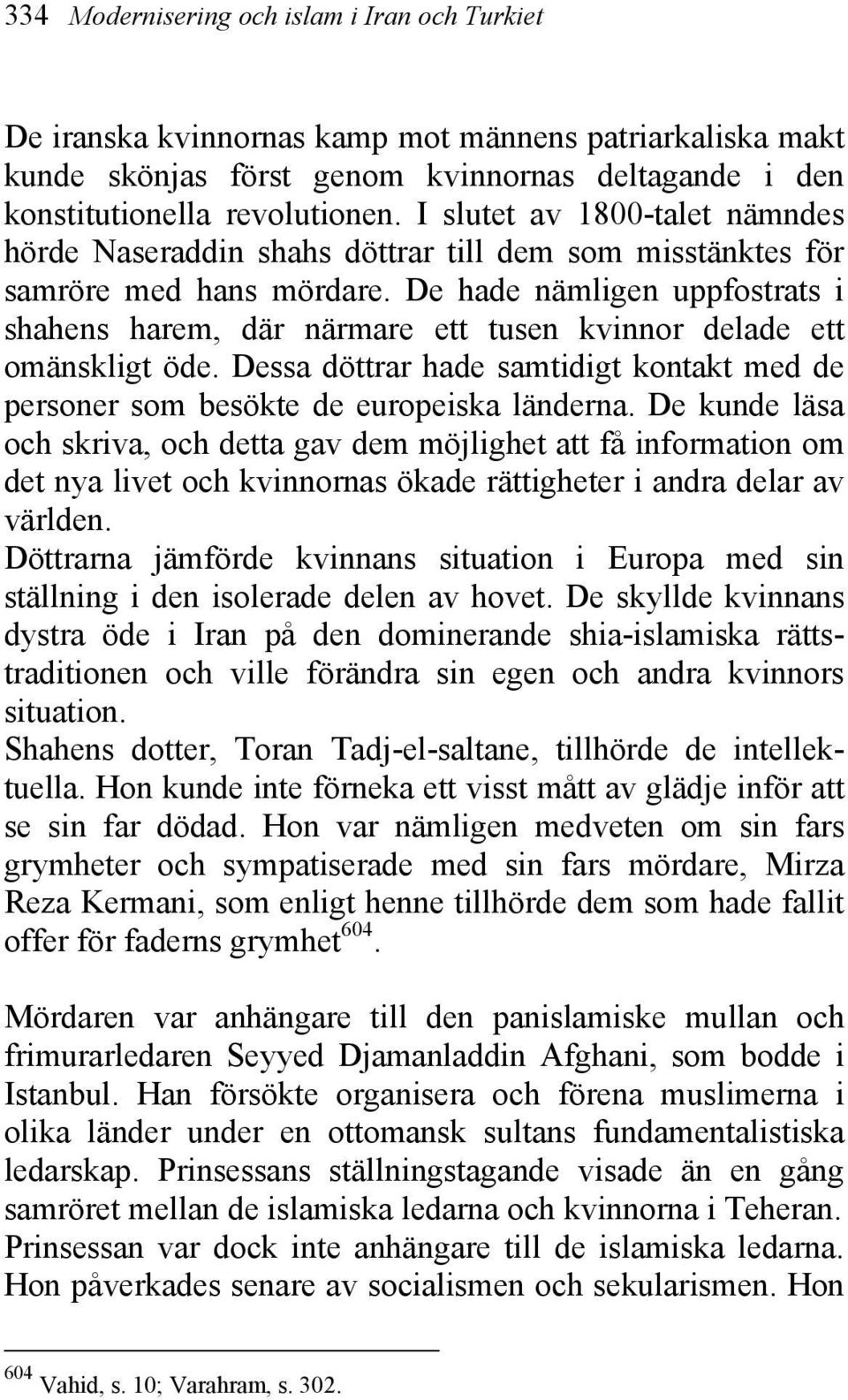 334 Modernisering och islam i Iran och Turkiet

De iranska kvinnornas kamp mot männens patriarkaliska makt kunde skönjas först genom kvinnornas deltagande i den konstitutionella revolutionen. I slutet av 1800-talet nämndes hörde Naseraddin shahs döttrar till dem som misstänktes för samröre med hans mördare. De hade nämligen uppfostrats i shahens harem, där närmare ett tusen kvinnor delade ett omänskligt öde. Dessa döttrar hade samtidigt kontakt med de personer som besökte de europeiska länderna. De kunde läsa och skriva, och detta gav dem möjlighet att få information om det nya livet och kvinnornas ökade rättigheter i andra delar av världen.
Döttrarna jämförde kvinnans situation i Europa med sin ställning i den isolerade delen av hovet. De skyllde kvinnans dystra öde i Iran på den dominerande shia-islamiska rättstraditionen och ville förändra sin egen och andra kvinnors situation.
Shahens dotter, Toran Tadj-el-saltane, tillhörde de intellektuella. Hon kunde inte förneka ett visst mått av glädje inför att se sin far dödad. Hon var nämligen medveten om sin fars grymheter och sympatiserade med sin fars mördare, Mirza Reza Kermani, som enligt henne tillhörde dem som hade fallit offer för faderns grymhet$^{604}$.

Mördaren var anhängare till den panislamiske mullan och frimurarledaren Seyyed Djamanladdin Afghani, som bodde i Istanbul. Han försökte organisera och förena muslimerna i olika länder under en ottomansk sultans fundamentalistiska ledarskap. Prinsessans ställningstagande visade än en gång samröret mellan de islamiska ledarna och kvinnorna i Teheran. Prinsessan var dock inte anhängare till de islamiska ledarna. Hon påverkades senare av socialismen och sekularismen. Hon

$^{604}$ Vahid, s. 10; Varahram, s. 302.